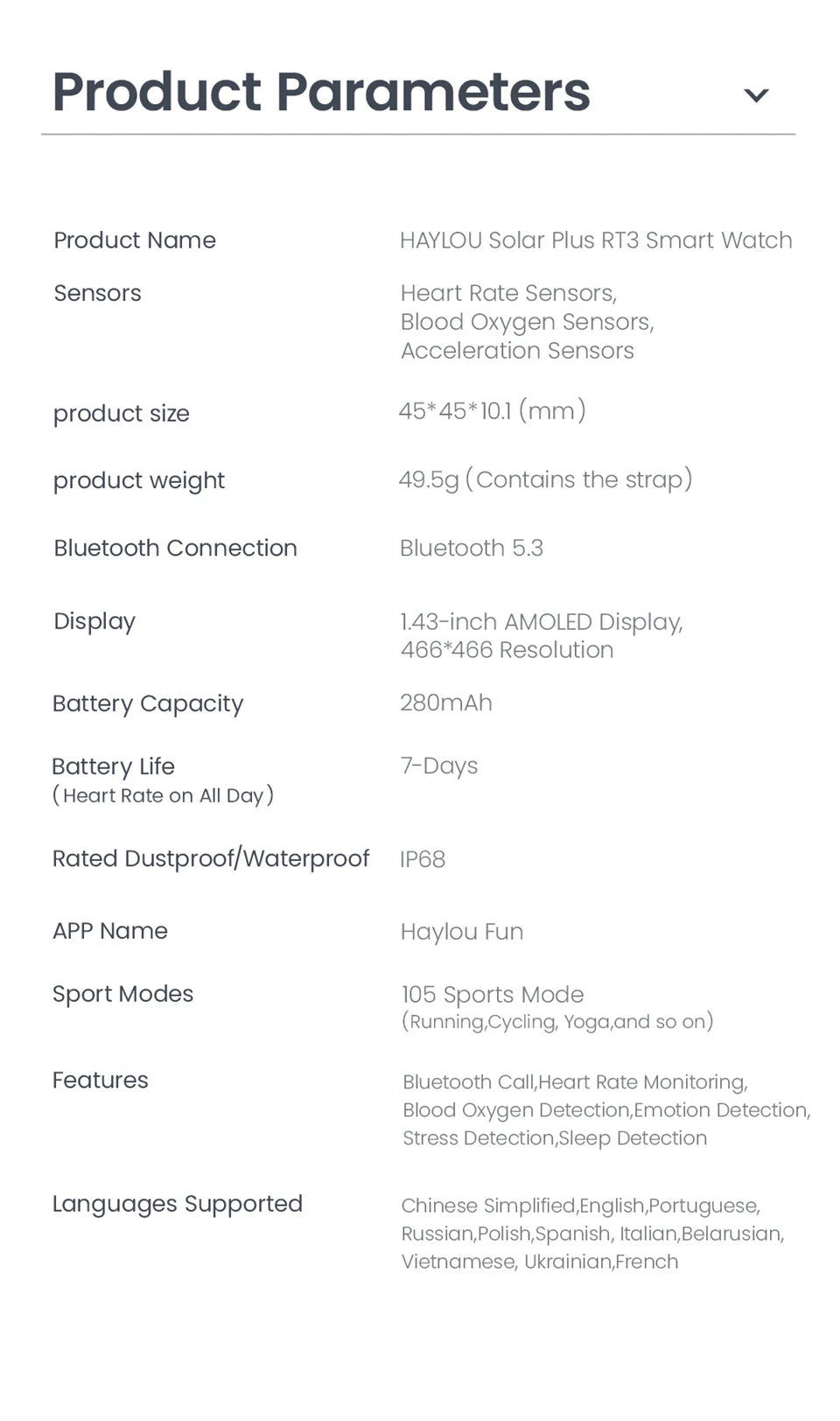 Product Parameters

| | |
|---|---|
| Product Name | HAYLOU Solar Plus RT3 Smart Watch |
| Sensors | Heart Rate Sensors, Blood Oxygen Sensors, Acceleration Sensors |
| product size | 45*45*10.1 (mm) |
| product weight | 49.5g (Contains the strap) |
| Bluetooth Connection | Bluetooth 5.3 |
| Display | 1.43-inch AMOLED Display, 466*466 Resolution |
| Battery Capacity | 280mAh |
| Battery Life (Heart Rate on All Day) | 7-Days |
| Rated Dustproof/Waterproof | IP68 |
| APP Name | Haylou Fun |
| Sport Modes | 105 Sports Mode (Running,Cycling, Yoga,and so on) |
| Features | Bluetooth Call,Heart Rate Monitoring, Blood Oxygen Detection,Emotion Detection, Stress Detection,Sleep Detection |
| Languages Supported | Chinese Simplified,English,Portuguese, Russian,Polish,Spanish, Italian,Belarusian, Vietnamese, Ukrainian,French |